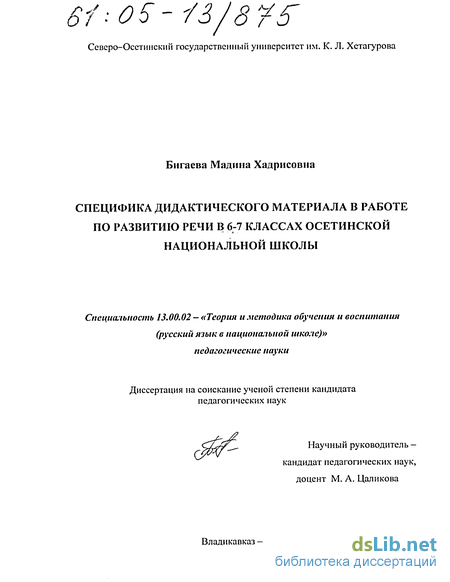 61:05-13/875

Северо-Осетинский государственный университет им. К. Л. Хетагурова

Бигаева Мадина Хадрисовна

СПЕЦИФИКА ДИДАКТИЧЕСКОГО МАТЕРИАЛА В РАБОТЕ ПО РАЗВИТИЮ РЕЧИ В 6-7 КЛАССАХ ОСЕТИНСКОЙ НАЦИОНАЛЬНОЙ ШКОЛЫ

Специальность 13.00.02 – «Теория и методика обучения и воспитания (русский язык в национальной школе)» педагогические науки

Диссертация на соискание ученой степени кандидата педагогических наук

Научный руководитель – кандидат педагогических наук, доцент М. А. Цаликова

Владикавказ –

dsLib.net
библиотека диссертаций